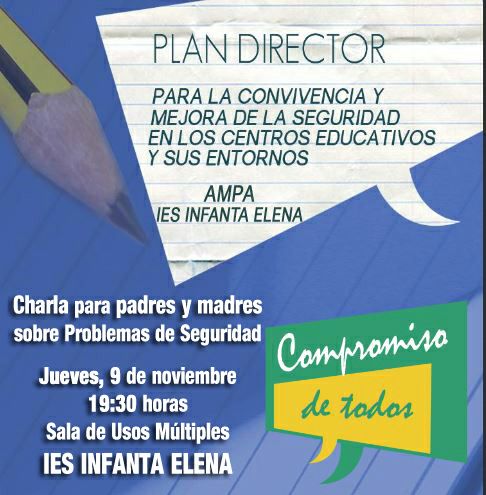 PLAN DIRECTOR

PARA LA CONVIVENCIA Y MEJORA DE LA SEGURIDAD EN LOS CENTROS EDUCATIVOS Y SUS ENTORNOS

AMPA
IES INFANTA ELENA

Charla para padres y madres sobre Problemas de Seguridad

Jueves, 9 de noviembre
19:30 horas
Sala de Usos Múltiples
IES INFANTA ELENA

Compromiso
de todos